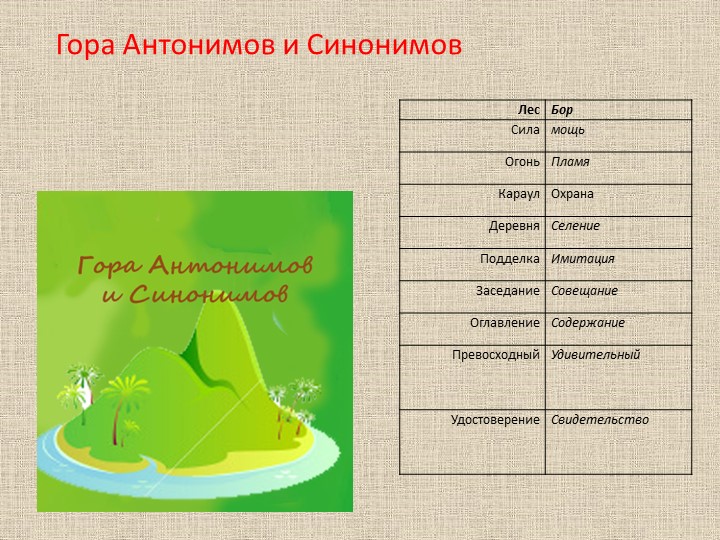 Гора Антонимов и Синонимов

Гора Антонимов и Синонимов

| Лес | Бор |
|---|---|
| Сила | мощь |
| Огонь | Пламя |
| Караул | Охрана |
| Деревня | Селение |
| Подделка | Имитация |
| Заседание | Совещание |
| Оглавление | Содержание |
| Превосходный | Удивительный |
| Удостоверение | Свидетельство |